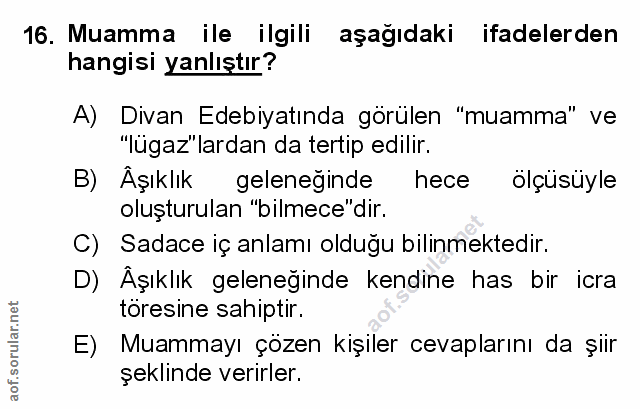 16. Muamma ile ilgili aşağıdaki ifadelerden hangisi yanlıştır?

A) Divan Edebiyatında görülen "muamma" ve "lügaz"lardan da tertip edilir.

B) Âşıklık geleneğinde hece ölçüsüyle oluşturulan "bilmece"dir.

C) Sadace iç anlamı olduğu bilinmektedir.

D) Âşıklık geleneğinde kendine has bir icra töresine sahiptir.

E) Muammayı çözen kişiler cevaplarını da şiir şeklinde verirler.

aof.sorular.net